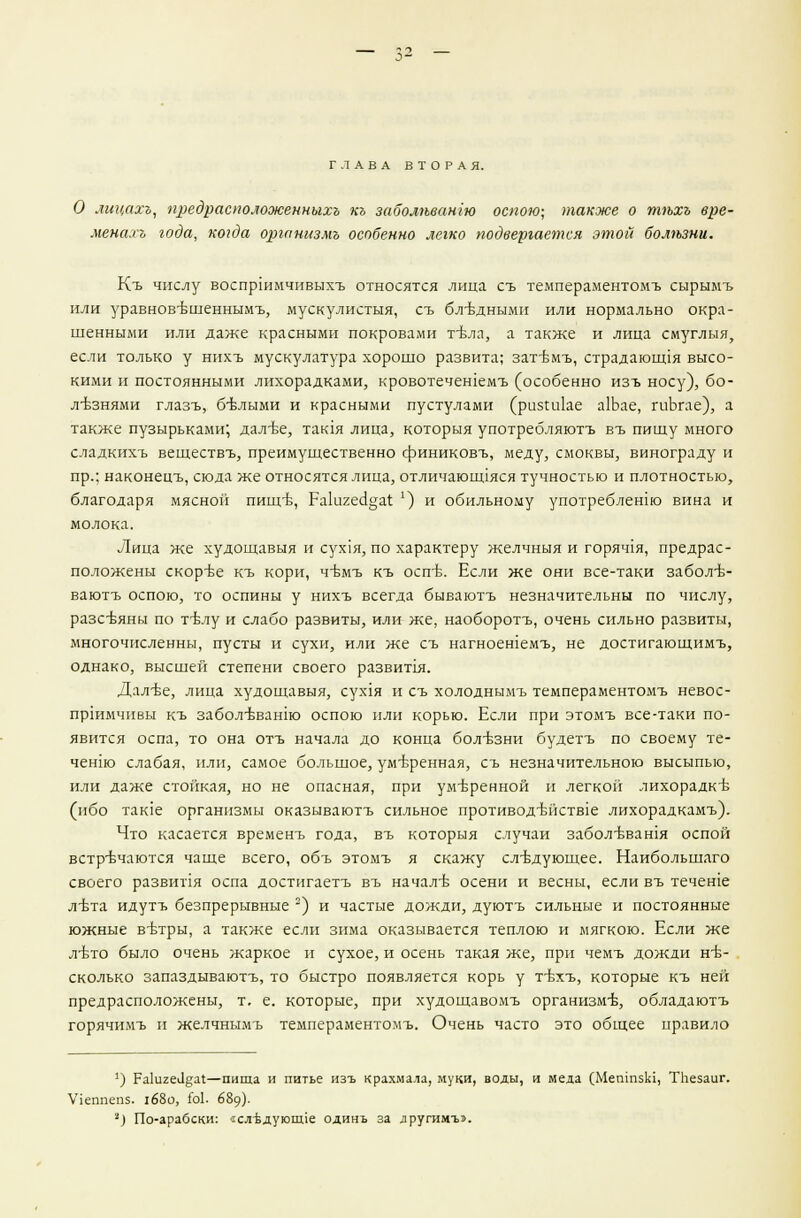 — 32 —

ГЛАВА ВТОРАЯ.

О лицахъ, предрасположенныхъ къ заболѣванію оспою; также о тѣхъ временахъ года, когда организмъ особенно легко подвергается этой болѣзни.

Къ числу воспріимчивыхъ относятся лица съ темпераментомъ сырымъ или уравновѣшеннымъ, мускулистыя, съ блѣдными или нормально окрашенными или даже красными покровами тѣла, а также и лица смуглыя, если только у нихъ мускулатура хорошо развита; затѣмъ, страдающія высокими и постоянными лихорадками, кровотеченіемъ (особенно изъ носу), болѣзнями глазъ, бѣлыми и красными пустулами (pustulae albae, rubrae), а также пузырьками; далѣе, такія лица, которыя употребляютъ въ пищу много сладкихъ веществъ, преимущественно финиковъ, меду, смоквы, винограду и пр.; наконецъ, сюда же относятся лица, отличающіяся тучностью и плотностью, благодаря мясной пищѣ, Faluzedgat $^1$) и обильному употребленію вина и молока.

Лица же худощавыя и сухія, по характеру желчныя и горячія, предрасположены скорѣе къ кори, чѣмъ къ оспѣ. Если же они все-таки заболѣваютъ оспою, то оспины у нихъ всегда бываютъ незначительны по числу, разсѣяны по тѣлу и слабо развиты, или же, наоборотъ, очень сильно развиты, многочисленны, пусты и сухи, или же съ нагноеніемъ, не достигающимъ, однако, высшей степени своего развитія.

Далѣе, лица худощавыя, сухія и съ холоднымъ темпераментомъ невоспріимчивы къ заболѣванію оспою или корью. Если при этомъ все-таки появится оспа, то она отъ начала до конца болѣзни будетъ по своему теченію слабая, или, самое большое, умѣренная, съ незначительною высыпью, или даже стойкая, но не опасная, при умѣренной и легкой лихорадкѣ (ибо такіе организмы оказываютъ сильное противодѣйствіе лихорадкамъ).

Что касается временъ года, въ которыя случаи заболѣванія оспой встрѣчаются чаще всего, объ этомъ я скажу слѣдующее. Наибольшаго своего развитія оспа достигаетъ въ началѣ осени и весны, если въ теченіе лѣта идутъ безпрерывные $^2$) и частые дожди, дуютъ сильные и постоянные южные вѣтры, а также если зима оказывается теплою и мягкою. Если же лѣто было очень жаркое и сухое, и осень такая же, при чемъ дожди нѣсколько запаздываютъ, то быстро появляется корь у тѣхъ, которые къ ней предрасположены, т. е. которые, при худощавомъ организмѣ, обладаютъ горячимъ и желчнымъ темпераментомъ. Очень часто это общее правило

$^1$) Faluzedgat—пища и питье изъ крахмала, муки, воды, и меда (Meninski, Thesaur. Viennens. 1680, fol. 689).
$^2$) По-арабски: «слѣдующіе одинъ за другимъ».